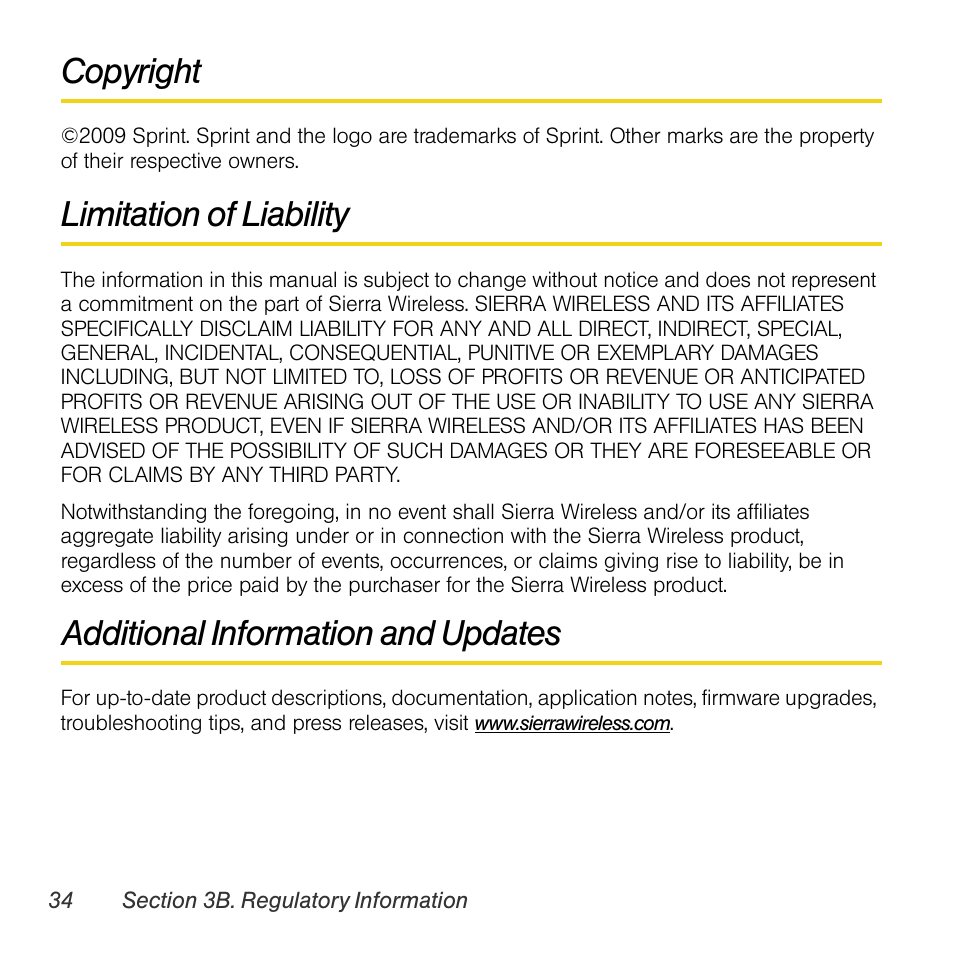 Copyright

©2009 Sprint. Sprint and the logo are trademarks of Sprint. Other marks are the property of their respective owners.

Limitation of Liability

The information in this manual is subject to change without notice and does not represent a commitment on the part of Sierra Wireless. SIERRA WIRELESS AND ITS AFFILIATES SPECIFICALLY DISCLAIM LIABILITY FOR ANY AND ALL DIRECT, INDIRECT, SPECIAL, GENERAL, INCIDENTAL, CONSEQUENTIAL, PUNITIVE OR EXEMPLARY DAMAGES INCLUDING, BUT NOT LIMITED TO, LOSS OF PROFITS OR REVENUE OR ANTICIPATED PROFITS OR REVENUE ARISING OUT OF THE USE OR INABILITY TO USE ANY SIERRA WIRELESS PRODUCT, EVEN IF SIERRA WIRELESS AND/OR ITS AFFILIATES HAS BEEN ADVISED OF THE POSSIBILITY OF SUCH DAMAGES OR THEY ARE FORESEEABLE OR FOR CLAIMS BY ANY THIRD PARTY.

Notwithstanding the foregoing, in no event shall Sierra Wireless and/or its affiliates aggregate liability arising under or in connection with the Sierra Wireless product, regardless of the number of events, occurrences, or claims giving rise to liability, be in excess of the price paid by the purchaser for the Sierra Wireless product.

Additional Information and Updates

For up-to-date product descriptions, documentation, application notes, firmware upgrades, troubleshooting tips, and press releases, visit www.sierrawireless.com.

34 Section 3B. Regulatory Information